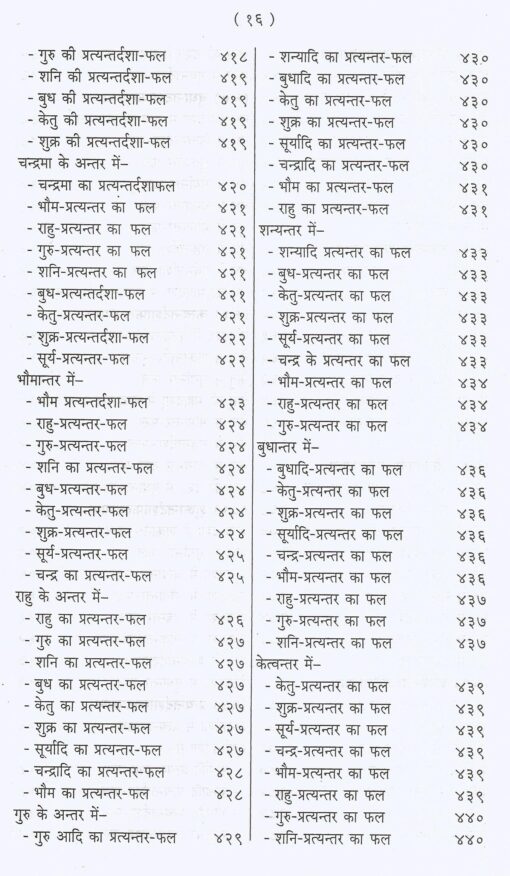 ( १६ )

- गुरु की प्रत्यन्तर्दशा-फल ४१८
- शनि की प्रत्यन्तर्दशा-फल ४१९
- बुध की प्रत्यन्तर्दशा-फल ४१९
- केतु की प्रत्यन्तर्दशा-फल ४१९
- शुक्र की प्रत्यन्तर्दशा-फल ४१९
चन्द्रमा के अन्तर में–
- चन्द्रमा का प्रत्यन्तर्दशाफल ४२०
- भौम-प्रत्यन्तर का फल ४२१
- राहु-प्रत्यन्तर का फल ४२१
- गुरु-प्रत्यन्तर का फल ४२१
- शनि-प्रत्यन्तर का फल ४२१
- बुध-प्रत्यन्तर्दशा-फल ४२१
- केतु-प्रत्यन्तर-फल ४२१
- शुक्र-प्रत्यन्तर्दशा-फल ४२२
- सूर्य-प्रत्यन्तर-फल ४२२
भौमान्तर में–
- भौम प्रत्यन्तर्दशा-फल ४२३
- राहु-प्रत्यन्तर-फल ४२४
- गुरु-प्रत्यन्तर-फल ४२४
- शनि का प्रत्यन्तर-फल ४२४
- बुध-प्रत्यन्तर-फल ४२४
- केतु-प्रत्यन्तर-फल ४२४
- शुक्र-प्रत्यन्तर-फल ४२४
- सूर्य-प्रत्यन्तर-फल ४२५
- चन्द्र का प्रत्यन्तर-फल ४२५
राहु के अन्तर में–
- राहु का प्रत्यन्तर-फल ४२६
- गुरु का प्रत्यन्तर-फल ४२७
- शनि का प्रत्यन्तर-फल ४२७
- बुध का प्रत्यन्तर-फल ४२७
- केतु का प्रत्यन्तर-फल ४२७
- शुक्र का प्रत्यन्तर-फल ४२७
- सूर्यादि का प्रत्यन्तर-फल ४२७
- चन्द्रादि का प्रत्यन्तर-फल ४२८
- भौम का प्रत्यन्तर-फल ४२८
गुरु के अन्तर में–
- गुरु आदि का प्रत्यन्तर-फल ४२९

- शन्यादि का प्रत्यन्तर-फल ४३०
- बुधादि का प्रत्यन्तर-फल ४३०
- केतु का प्रत्यन्तर-फल ४३०
- शुक्र का प्रत्यन्तर-फल ४३०
- सूर्यादि का प्रत्यन्तर-फल ४३०
- चन्द्रादि का प्रत्यन्तर-फल ४३०
- भौम का प्रत्यन्तर-फल ४३१
- राहु का प्रत्यन्तर-फल ४३१
शन्यन्तर में–
- शन्यादि प्रत्यन्तर का फल ४३३
- बुध-प्रत्यन्तर का फल ४३३
- केतु-प्रत्यन्तर का फल ४३३
- शुक्र-प्रत्यन्तर का फल ४३३
- सूर्य-प्रत्यन्तर का फल ४३३
- चन्द्र के प्रत्यन्तर का फल ४३३
- भौम-प्रत्यन्तर का फल ४३४
- राहु-प्रत्यन्तर का फल ४३४
- गुरु-प्रत्यन्तर का फल ४३४
बुधान्तर में–
- बुधादि-प्रत्यन्तर का फल ४३६
- केतु-प्रत्यन्तर का फल ४३६
- शुक्र-प्रत्यन्तर का फल ४३६
- सूर्यादि-प्रत्यन्तर का फल ४३६
- चन्द्र-प्रत्यन्तर का फल ४३६
- भौम-प्रत्यन्तर का फल ४३६
- राहु-प्रत्यन्तर का फल ४३७
- गुरु-प्रत्यन्तर का फल ४३७
- शनि-प्रत्यन्तर का फल ४३७
केत्वन्तर में–
- केतु-प्रत्यन्तर का फल ४३९
- शुक्र-प्रत्यन्तर का फल ४३९
- सूर्य-प्रत्यन्तर का फल ४३९
- चन्द्र-प्रत्यन्तर का फल ४३९
- भौम-प्रत्यन्तर का फल ४३९
- राहु-प्रत्यन्तर का फल ४३९
- गुरु-प्रत्यन्तर का फल ४४०
- शनि-प्रत्यन्तर का फल ४४०